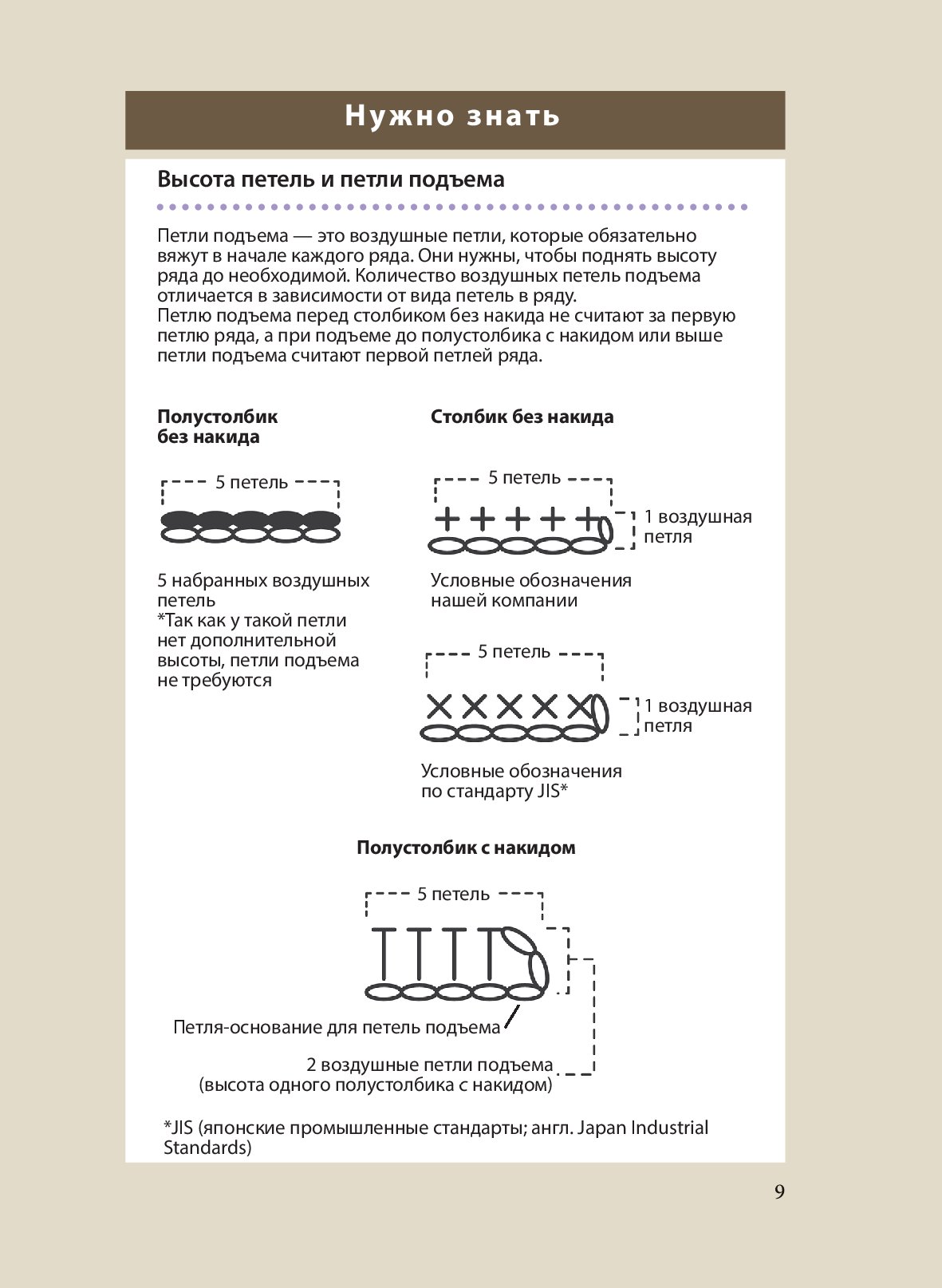 Нужно знать

Высота петель и петли подъема

Петли подъема — это воздушные петли, которые обязательно вяжут в начале каждого ряда. Они нужны, чтобы поднять высоту ряда до необходимой. Количество воздушных петель подъема отличается в зависимости от вида петель в ряду.
Петлю подъема перед столбиком без накида не считают за первую петлю ряда, а при подъеме до полустолбика с накидом или выше петли подъема считают первой петлей ряда.

Полустолбик без накида

5 петель

5 набранных воздушных петель
*Так как у такой петли нет дополнительной высоты, петли подъема не требуются

Столбик без накида

5 петель

1 воздушная петля

Условные обозначения нашей компании

5 петель

1 воздушная петля

Условные обозначения по стандарту JIS*

Полустолбик с накидом

5 петель

Петля-основание для петель подъема

2 воздушные петли подъема (высота одного полустолбика с накидом)

*JIS (японские промышленные стандарты; англ. Japan Industrial Standards)

9